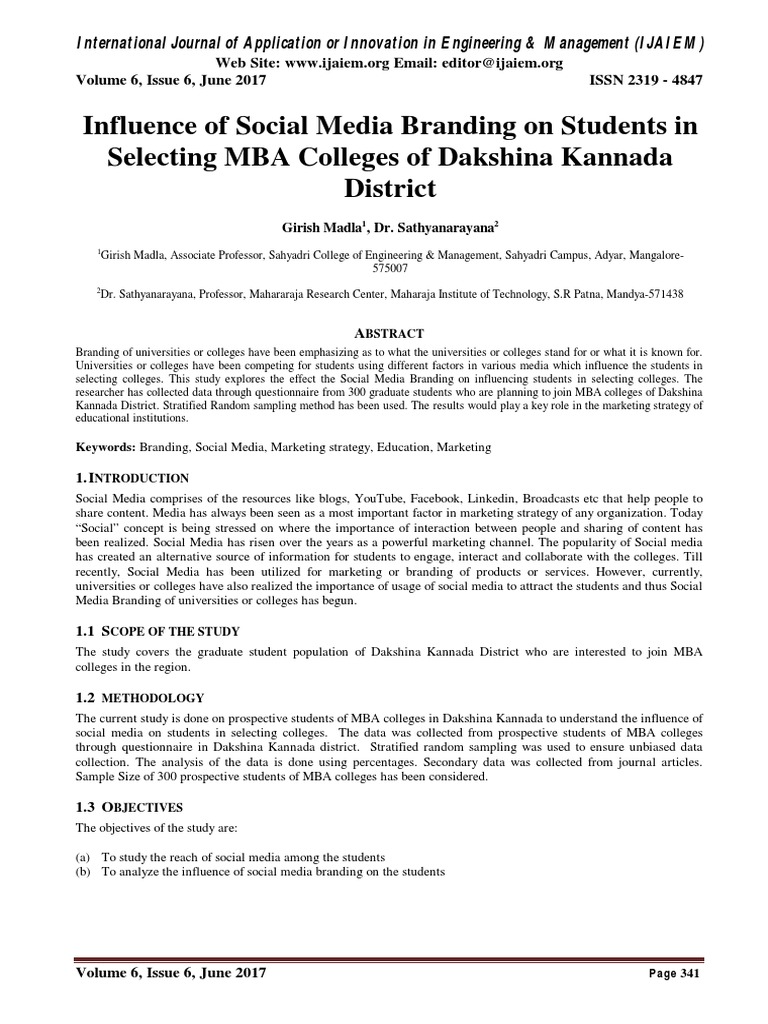 International Journal of Application or Innovation in Engineering & Management (IJAIEM)
Web Site: www.ijaiem.org Email: editor@ijaiem.org
Volume 6, Issue 6, June 2017 ISSN 2319 - 4847

Influence of Social Media Branding on Students in Selecting MBA Colleges of Dakshina Kannada District

Girish Madla$^1$, Dr. Sathyanarayana$^2$

$^1$Girish Madla, Associate Professor, Sahyadri College of Engineering & Management, Sahyadri Campus, Adyar, Mangalore-575007

$^2$Dr. Sathyanarayana, Professor, Mahararaja Research Center, Maharaja Institute of Technology, S.R Patna, Mandya-571438

ABSTRACT

Branding of universities or colleges have been emphasizing as to what the universities or colleges stand for or what it is known for. Universities or colleges have been competing for students using different factors in various media which influence the students in selecting colleges. This study explores the effect the Social Media Branding on influencing students in selecting colleges. The researcher has collected data through questionnaire from 300 graduate students who are planning to join MBA colleges of Dakshina Kannada District. Stratified Random sampling method has been used. The results would play a key role in the marketing strategy of educational institutions.

Keywords: Branding, Social Media, Marketing strategy, Education, Marketing

1. INTRODUCTION

Social Media comprises of the resources like blogs, YouTube, Facebook, Linkedin, Broadcasts etc that help people to share content. Media has always been seen as a most important factor in marketing strategy of any organization. Today "Social" concept is being stressed on where the importance of interaction between people and sharing of content has been realized. Social Media has risen over the years as a powerful marketing channel. The popularity of Social media has created an alternative source of information for students to engage, interact and collaborate with the colleges. Till recently, Social Media has been utilized for marketing or branding of products or services. However, currently, universities or colleges have also realized the importance of usage of social media to attract the students and thus Social Media Branding of universities or colleges has begun.

1.1 SCOPE OF THE STUDY

The study covers the graduate student population of Dakshina Kannada District who are interested to join MBA colleges in the region.

1.2 METHODOLOGY

The current study is done on prospective students of MBA colleges in Dakshina Kannada to understand the influence of social media on students in selecting colleges. The data was collected from prospective students of MBA colleges through questionnaire in Dakshina Kannada district. Stratified random sampling was used to ensure unbiased data collection. The analysis of the data is done using percentages. Secondary data was collected from journal articles. Sample Size of 300 prospective students of MBA colleges has been considered.

1.3 OBJECTIVES

The objectives of the study are:

(a) To study the reach of social media among the students
(b) To analyze the influence of social media branding on the students

Volume 6, Issue 6, June 2017 Page 341